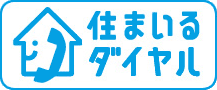 住まいる
ダイヤル